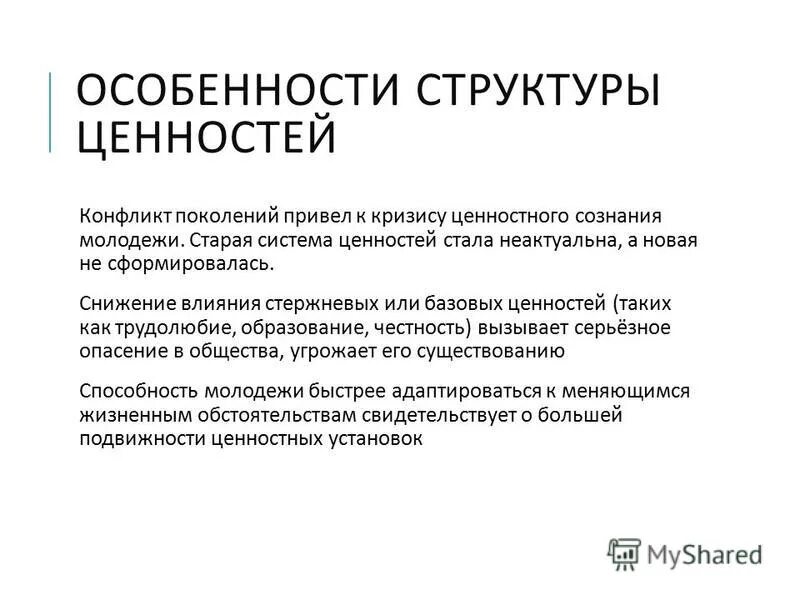 ОСОБЕННОСТИ СТРУКТУРЫ ЦЕННОСТЕЙ

Конфликт поколений привел к кризису ценностного сознания молодежи. Старая система ценностей стала неактуальна, а новая не сформировалась.

Снижение влияния стержневых или базовых ценностей (таких как трудолюбие, образование, честность) вызывает серьёзное опасение в общества, угрожает его существованию

Способность молодежи быстрее адаптироваться к меняющимся жизненным обстоятельствам свидетельствует о большей подвижности ценностных установок

MyShared